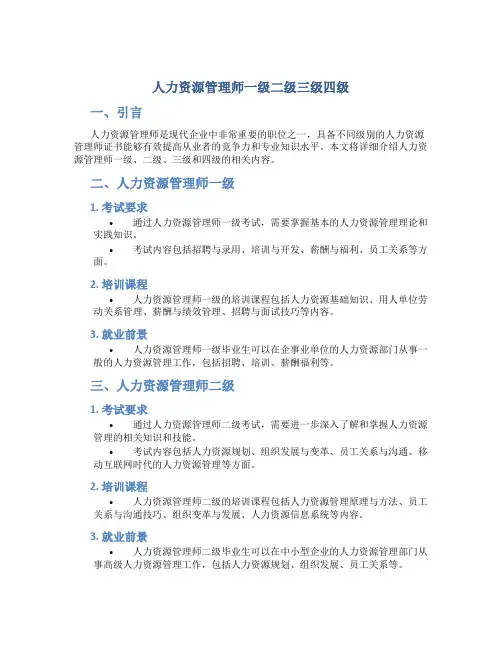 人力资源管理师一级二级三级四级

一、引言

人力资源管理师是现代企业中非常重要的职位之一，具备不同级别的人力资源管理师证书能够有效提高从业者的竞争力和专业知识水平。本文将详细介绍人力资源管理师一级、二级、三级和四级的相关内容。

二、人力资源管理师一级

1. 考试要求

• 通过人力资源管理师一级考试，需要掌握基本的人力资源管理理论和实践知识。

• 考试内容包括招聘与录用、培训与开发、薪酬与福利、员工关系等方面。

2. 培训课程

• 人力资源管理师一级的培训课程包括人力资源基础知识、用人单位劳动关系管理、薪酬与绩效管理、招聘与面试技巧等内容。

3. 就业前景

• 人力资源管理师一级毕业生可以在企事业单位的人力资源部门从事一般的人力资源管理工作，包括招聘、培训、薪酬福利等。

三、人力资源管理师二级

1. 考试要求

• 通过人力资源管理师二级考试，需要进一步深入了解和掌握人力资源管理的相关知识和技能。

• 考试内容包括人力资源规划、组织发展与变革、员工关系与沟通、移动互联网时代的人力资源管理等方面。

2. 培训课程

• 人力资源管理师二级的培训课程包括人力资源管理原理与方法、员工关系与沟通技巧、组织变革与发展、人力资源信息系统等内容。

3. 就业前景

• 人力资源管理师二级毕业生可以在中小型企业的人力资源管理部门从事高级人力资源管理工作，包括人力资源规划、组织发展、员工关系等。